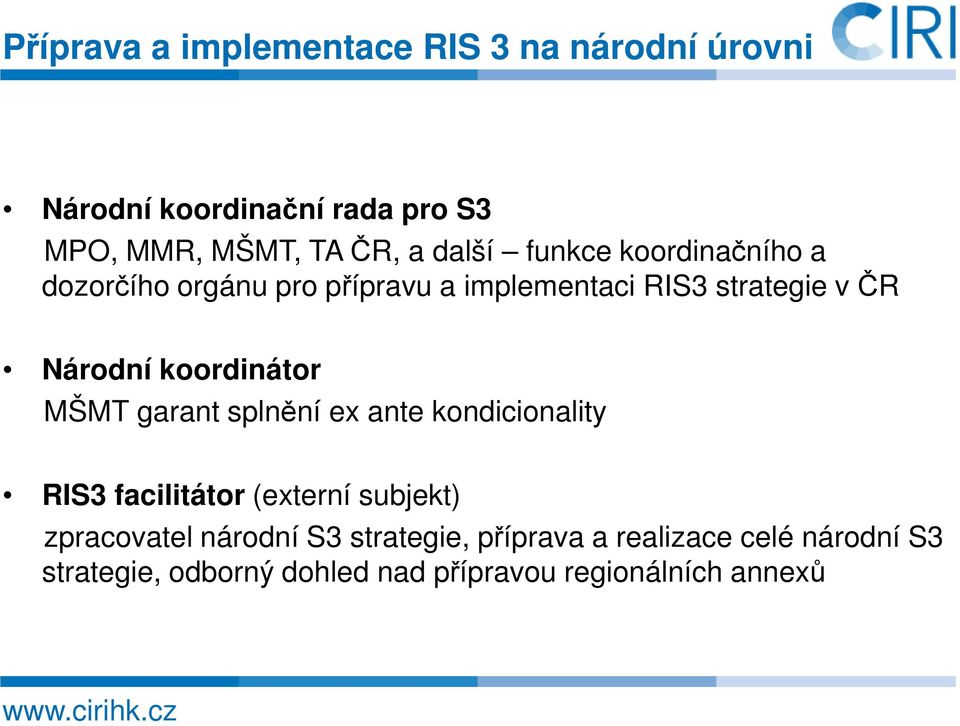 Příprava a implementace RIS 3 na národní úrovni

CIRI

• Národní koordinační rada pro S3
MPO, MMR, MŠMT, TA ČR, a další – funkce koordinačního a dozorčího orgánu pro přípravu a implementaci RIS3 strategie v ČR

• Národní koordinátor
MŠMT garant splnění ex ante kondicionality

• RIS3 facilitátor (externí subjekt)
zpracovatel národní S3 strategie, příprava a realizace celé národní S3 strategie, odborný dohled nad přípravou regionálních annexů

www.cirihk.cz